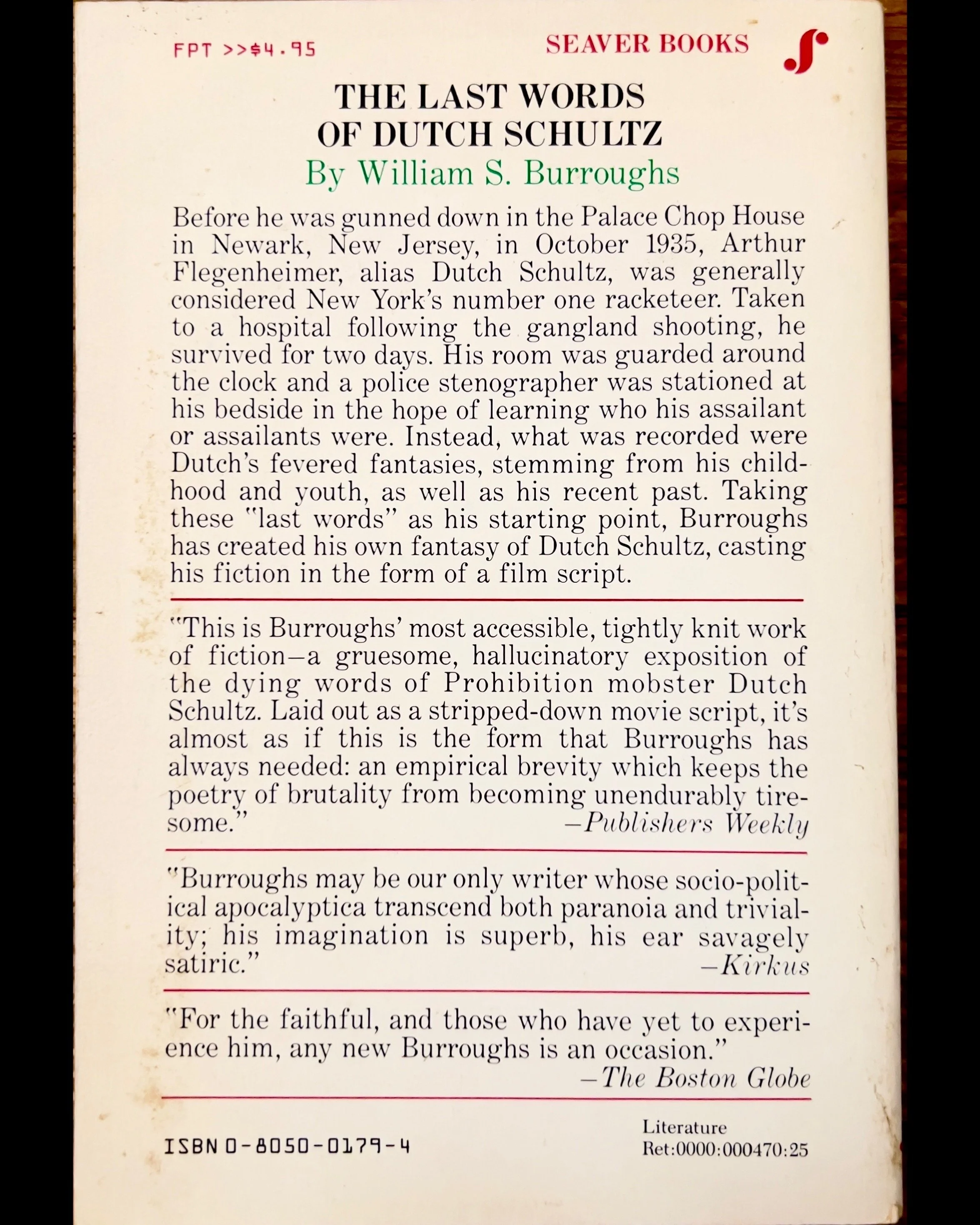 FPT >>$4.95

SEAVER BOOKS

THE LAST WORDS OF DUTCH SCHULTZ
By William S. Burroughs

Before he was gunned down in the Palace Chop House in Newark, New Jersey, in October 1935, Arthur Flegenheimer, alias Dutch Schultz, was generally considered New York's number one racketeer. Taken to a hospital following the gangland shooting, he survived for two days. His room was guarded around the clock and a police stenographer was stationed at his bedside in the hope of learning who his assailant or assailants were. Instead, what was recorded were Dutch's fevered fantasies, stemming from his childhood and youth, as well as his recent past. Taking these "last words" as his starting point, Burroughs has created his own fantasy of Dutch Schultz, casting his fiction in the form of a film script.

"This is Burroughs' most accessible, tightly knit work of fiction—a gruesome, hallucinatory exposition of the dying words of Prohibition mobster Dutch Schultz. Laid out as a stripped-down movie script, it's almost as if this is the form that Burroughs has always needed: an empirical brevity which keeps the poetry of brutality from becoming unendurably tiresome."
—Publishers Weekly

"Burroughs may be our only writer whose socio-political apocalyptica transcend both paranoia and triviality; his imagination is superb, his ear savagely satiric."
—Kirkus

"For the faithful, and those who have yet to experience him, any new Burroughs is an occasion."
—The Boston Globe

ISBN 0-8050-0179-4

Literature
Ret:0000:000470:25